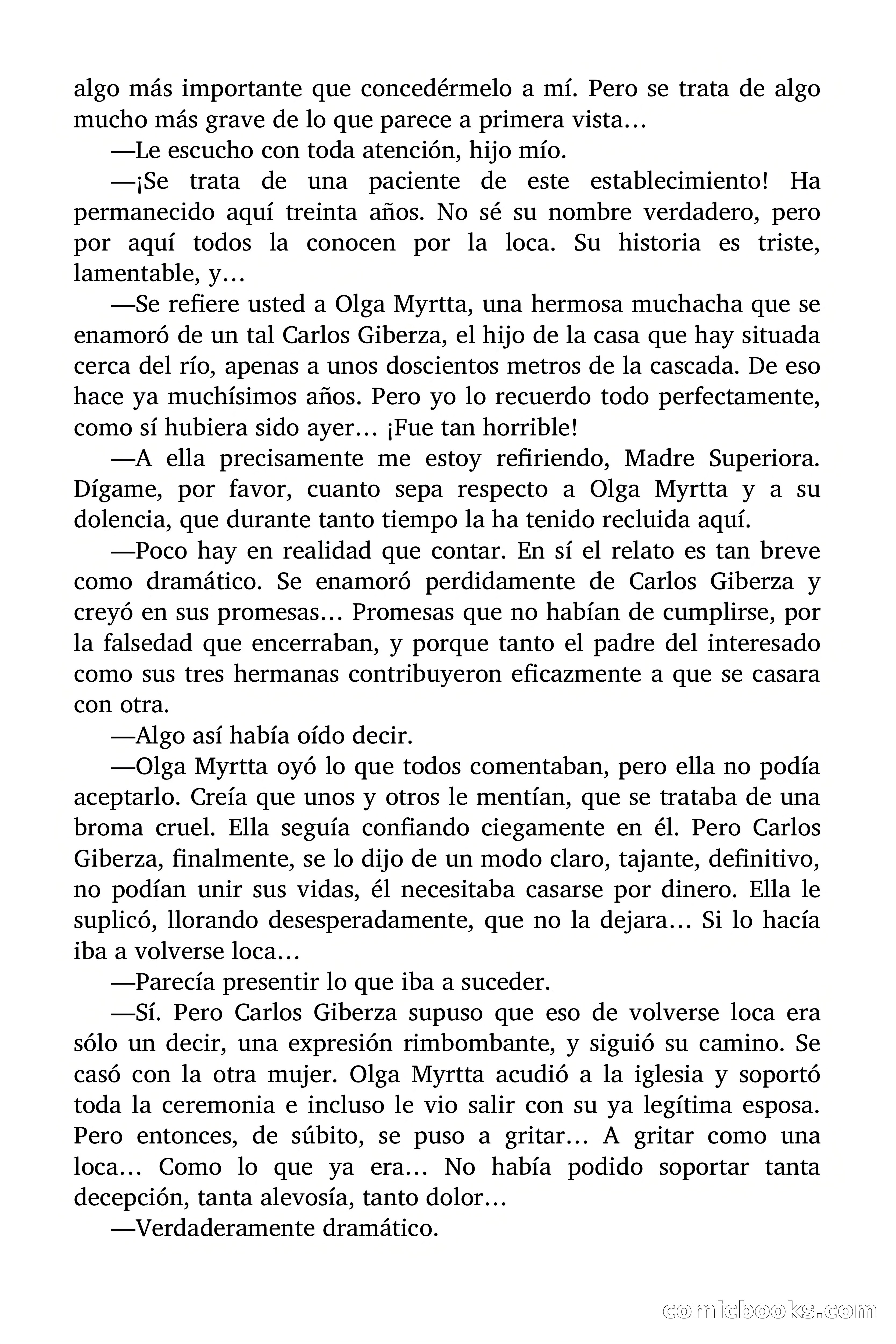 algo más importante que concedérmelo a mí. Pero se trata de algo mucho más grave de lo que parece a primera vista…

—Le escucho con toda atención, hijo mío.

—¡Se trata de una paciente de este establecimiento! Ha permanecido aquí treinta años. No sé su nombre verdadero, pero por aquí todos la conocen por la loca. Su historia es triste, lamentable, y…

—Se refiere usted a Olga Myrtta, una hermosa muchacha que se enamoró de un tal Carlos Giberza, el hijo de la casa que hay situada cerca del río, apenas a unos doscientos metros de la cascada. De eso hace ya muchísimos años. Pero yo lo recuerdo todo perfectamente, como sí hubiera sido ayer… ¡Fue tan horrible!

—A ella precisamente me estoy refiriendo, Madre Superiora. Dígame, por favor, cuanto sepa respecto a Olga Myrtta y a su dolencia, que durante tanto tiempo la ha tenido recluida aquí.

—Poco hay en realidad que contar. En sí el relato es tan breve como dramático. Se enamoró perdidamente de Carlos Giberza y creyó en sus promesas… Promesas que no habían de cumplirse, por la falsedad que encerraban, y porque tanto el padre del interesado como sus tres hermanas contribuyeron eficazmente a que se casara con otra.

—Algo así había oído decir.

—Olga Myrtta oyó lo que todos comentaban, pero ella no podía aceptarlo. Creía que unos y otros le mentían, que se trataba de una broma cruel. Ella seguía confiando ciegamente en él. Pero Carlos Giberza, finalmente, se lo dijo de un modo claro, tajante, definitivo, no podían unir sus vidas, él necesitaba casarse por dinero. Ella le suplicó, llorando desesperadamente, que no la dejara… Si lo hacía iba a volverse loca…

—Parecía presentir lo que iba a suceder.

—Sí. Pero Carlos Giberza supuso que eso de volverse loca era sólo un decir, una expresión rimbombante, y siguió su camino. Se casó con la otra mujer. Olga Myrtta acudió a la iglesia y soportó toda la ceremonia e incluso le vio salir con su ya legítima esposa. Pero entonces, de súbito, se puso a gritar… A gritar como una loca… Como lo que ya era… No había podido soportar tanta decepción, tanta alevosía, tanto dolor…

—Verdaderamente dramático.

comicbooks.com